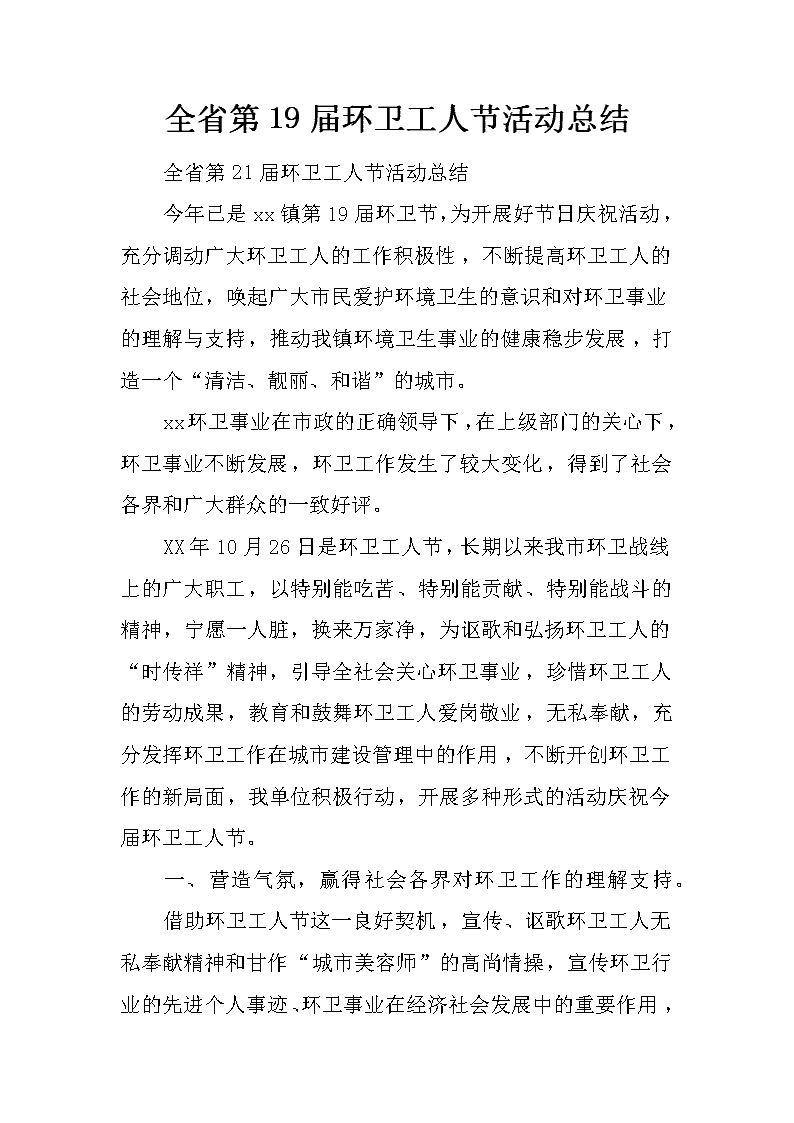 全省第19届环卫工人节活动总结

全省第21届环卫工人节活动总结

今年已是xx镇第19届环卫节，为开展好节日庆祝活动，充分调动广大环卫工人的工作积极性，不断提高环卫工人的社会地位，唤起广大市民爱护环境卫生的意识和对环卫事业的理解与支持，推动我镇环境卫生事业的健康稳步发展，打造一个“清洁、靓丽、和谐”的城市。

xx环卫事业在市政的正确领导下，在上级部门的关心下，环卫事业不断发展，环卫工作发生了较大变化，得到了社会各界和广大群众的一致好评。

XX年10月26日是环卫工人节，长期以来我市环卫战线上的广大职工，以特别能吃苦、特别能贡献、特别能战斗的精神，宁愿一人脏，换来万家净，为讴歌和弘扬环卫工人的“时传祥”精神，引导全社会关心环卫事业，珍惜环卫工人的劳动成果，教育和鼓舞环卫工人爱岗敬业，无私奉献，充分发挥环卫工作在城市建设管理中的作用，不断开创环卫工作的新局面，我单位积极行动，开展多种形式的活动庆祝今届环卫工人节。

一、营造气氛，赢得社会各界对环卫工作的理解支持。

借助环卫工人节这一良好契机，宣传、讴歌环卫工人无私奉献精神和甘作“城市美容师”的高尚情操，宣传环卫行业的先进个人事迹、环卫事业在经济社会发展中的重要作用，